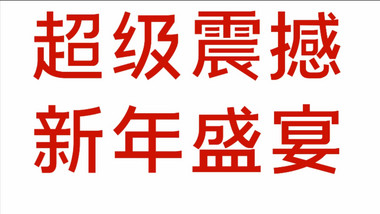 超级震撼
新年盛宴